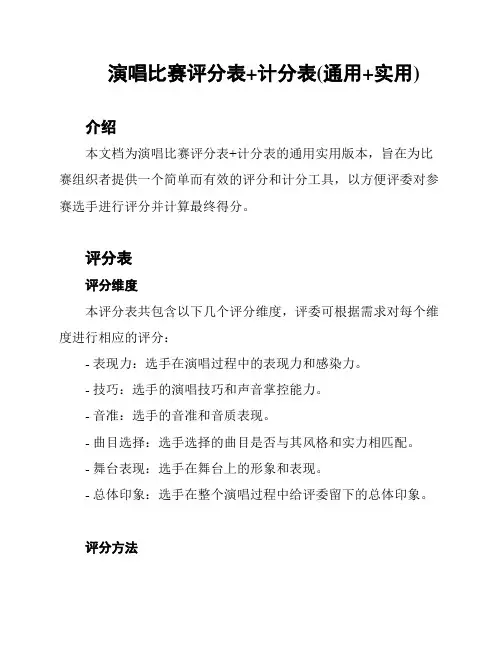 演唱比赛评分表+计分表(通用+实用)

介绍

本文档为演唱比赛评分表+计分表的通用实用版本，旨在为比赛组织者提供一个简单而有效的评分和计分工具，以方便评委对参赛选手进行评分并计算最终得分。

评分表

评分维度

本评分表共包含以下几个评分维度，评委可根据需求对每个维度进行相应的评分：

- 表现力：选手在演唱过程中的表现力和感染力。

- 技巧：选手的演唱技巧和声音掌控能力。

- 音准：选手的音准和音质表现。

- 曲目选择：选手选择的曲目是否与其风格和实力相匹配。

- 舞台表现：选手在舞台上的形象和表现。

- 总体印象：选手在整个演唱过程中给评委留下的总体印象。

评分方法